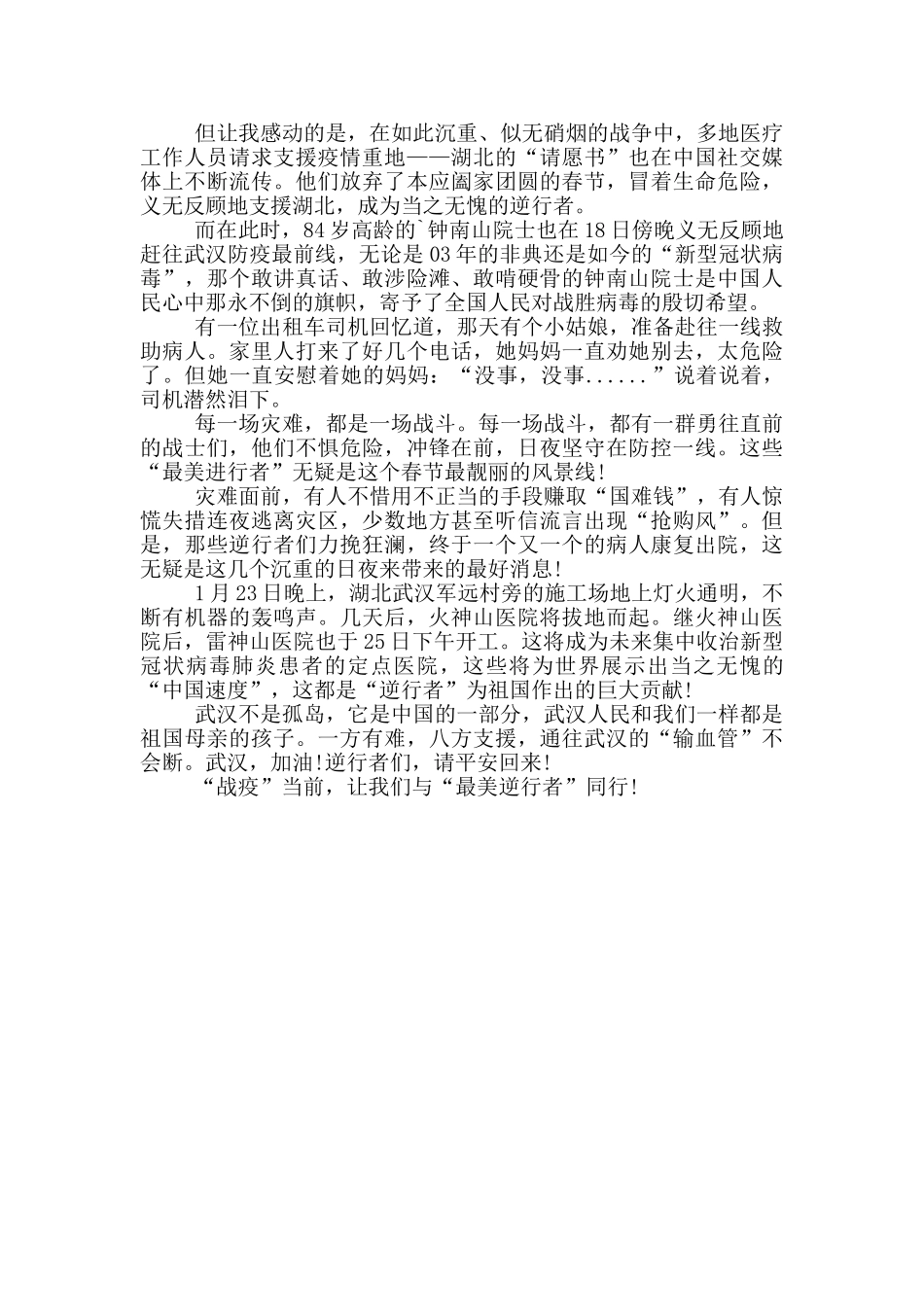 但让我感动的是，在如此沉重、似无硝烟的战争中，多地医疗工作人员请求支援疫情重地——湖北的“请愿书”也在中国社交媒体上不断流传。他们放弃了本应阖家团圆的春节，冒着生命危险，义无反顾地支援湖北，成为当之无愧的逆行者。

而在此时，84岁高龄的`钟南山院士也在18日傍晚义无反顾地赶往武汉防疫最前线，无论是03年的非典还是如今的“新型冠状病毒”，那个敢讲真话、敢涉险滩、敢啃硬骨的钟南山院士是中国人民心中那永不倒的旗帜，寄予了全国人民对战胜病毒的殷切希望。

有一位出租车司机回忆道，那天有个小姑娘，准备赴往一线救助病人。家里人打来了好几个电话，她妈妈一直劝她别去，太危险了。但她一直安慰着她的妈妈：“没事，没事......”说着说着，司机潸然泪下。

每一场灾难，都是一场战斗。每一场战斗，都有一群勇往直前的战士们，他们不惧危险，冲锋在前，日夜坚守在防控一线。这些“最美进行者”无疑是这个春节最靓丽的风景线!

灾难面前，有人不惜用不正当的手段赚取“国难钱”，有人惊慌失措连夜逃离灾区，少数地方甚至听信流言出现“抢购风”。但是，那些逆行者们力挽狂澜，终于一个又一个的病人康复出院，这无疑是这几个沉重的日夜来带来的最好消息!

1月23日晚上，湖北武汉军远村旁的施工场地上灯火通明，不断有机器的轰鸣声。几天后，火神山医院将拔地而起。继火神山医院后，雷神山医院也于25日下午开工。这将成为未来集中收治新型冠状病毒肺炎患者的定点医院，这些将为世界展示出当之无愧的“中国速度”，这都是“逆行者”为祖国作出的巨大贡献!

武汉不是孤岛，它是中国的一部分，武汉人民和我们一样都是祖国母亲的孩子。一方有难，八方支援，通往武汉的“输血管”不会断。武汉，加油!逆行者们，请平安回来!

“战疫”当前，让我们与“最美逆行者”同行!